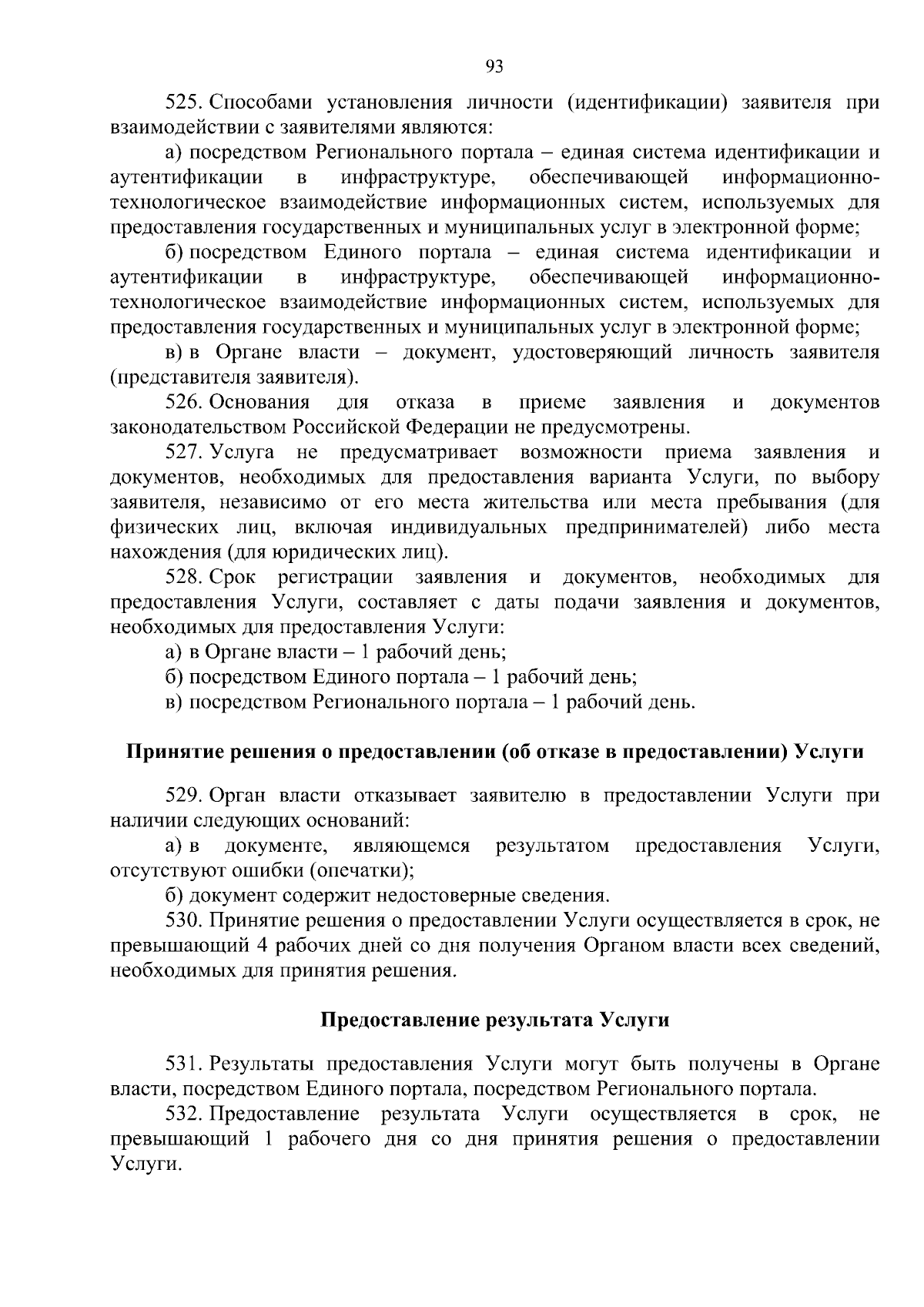 93

525. Способами установления личности (идентификации) заявителя при взаимодействии с заявителями являются:

а) посредством Регионального портала – единая система идентификации и аутентификации в инфраструктуре, обеспечивающей информационно-технологическое взаимодействие информационных систем, используемых для предоставления государственных и муниципальных услуг в электронной форме;

б) посредством Единого портала – единая система идентификации и аутентификации в инфраструктуре, обеспечивающей информационно-технологическое взаимодействие информационных систем, используемых для предоставления государственных и муниципальных услуг в электронной форме;

в) в Органе власти – документ, удостоверяющий личность заявителя (представителя заявителя).

526. Основания для отказа в приеме заявления и документов законодательством Российской Федерации не предусмотрены.

527. Услуга не предусматривает возможности приема заявления и документов, необходимых для предоставления варианта Услуги, по выбору заявителя, независимо от его места жительства или места пребывания (для физических лиц, включая индивидуальных предпринимателей) либо места нахождения (для юридических лиц).

528. Срок регистрации заявления и документов, необходимых для предоставления Услуги, составляет с даты подачи заявления и документов, необходимых для предоставления Услуги:

а) в Органе власти – 1 рабочий день;

б) посредством Единого портала – 1 рабочий день;

в) посредством Регионального портала – 1 рабочий день.

Принятие решения о предоставлении (об отказе в предоставлении) Услуги

529. Орган власти отказывает заявителю в предоставлении Услуги при наличии следующих оснований:

а) в документе, являющемся результатом предоставления Услуги, отсутствуют ошибки (опечатки);

б) документ содержит недостоверные сведения.

530. Принятие решения о предоставлении Услуги осуществляется в срок, не превышающий 4 рабочих дней со дня получения Органом власти всех сведений, необходимых для принятия решения.

Предоставление результата Услуги

531. Результаты предоставления Услуги могут быть получены в Органе власти, посредством Единого портала, посредством Регионального портала.

532. Предоставление результата Услуги осуществляется в срок, не превышающий 1 рабочего дня со дня принятия решения о предоставлении Услуги.